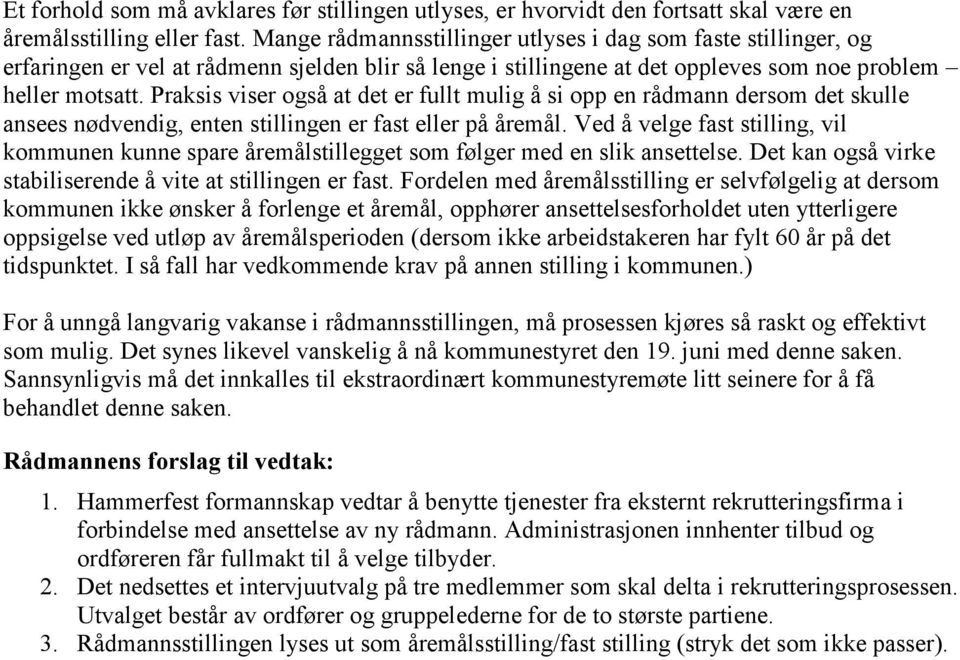 Et forhold som må avklares før stillingen utlyses, er hvorvidt den fortsatt skal være en åremålsstilling eller fast. Mange rådmannsstillinger utlyses i dag som faste stillinger, og erfaringen er vel at rådmenn sjelden blir så lenge i stillingene at det oppleves som noe problem – heller motsatt. Praksis viser også at det er fullt mulig å si opp en rådmann dersom det skulle ansees nødvendig, enten stillingen er fast eller på åremål. Ved å velge fast stilling, vil kommunen kunne spare åremålstillegget som følger med en slik ansettelse. Det kan også virke stabiliserende å vite at stillingen er fast. Fordelen med åremålsstilling er selvfølgelig at dersom kommunen ikke ønsker å forlenge et åremål, opphører ansettelsesforholdet uten ytterligere oppsigelse ved utløp av åremålsperioden (dersom ikke arbeidstakeren har fylt 60 år på det tidspunktet. I så fall har vedkommende krav på annen stilling i kommunen.)

For å unngå langvarig vakanse i rådmannsstillingen, må prosessen kjøres så raskt og effektivt som mulig. Det synes likevel vanskelig å nå kommunestyret den 19. juni med denne saken. Sannsynligvis må det innkalles til ekstraordinært kommunestyremøte litt seinere for å få behandlet denne saken.

Rådmannens forslag til vedtak:

1. Hammerfest formannskap vedtar å benytte tjenester fra eksternt rekrutteringsfirma i forbindelse med ansettelse av ny rådmann. Administrasjonen innhenter tilbud og ordføreren får fullmakt til å velge tilbyder.
2. Det nedsettes et intervjuutvalg på tre medlemmer som skal delta i rekrutteringsprosessen. Utvalget består av ordfører og gruppelederne for de to største partiene.
3. Rådmannsstillingen lyses ut som åremålsstilling/fast stilling (stryk det som ikke passer).